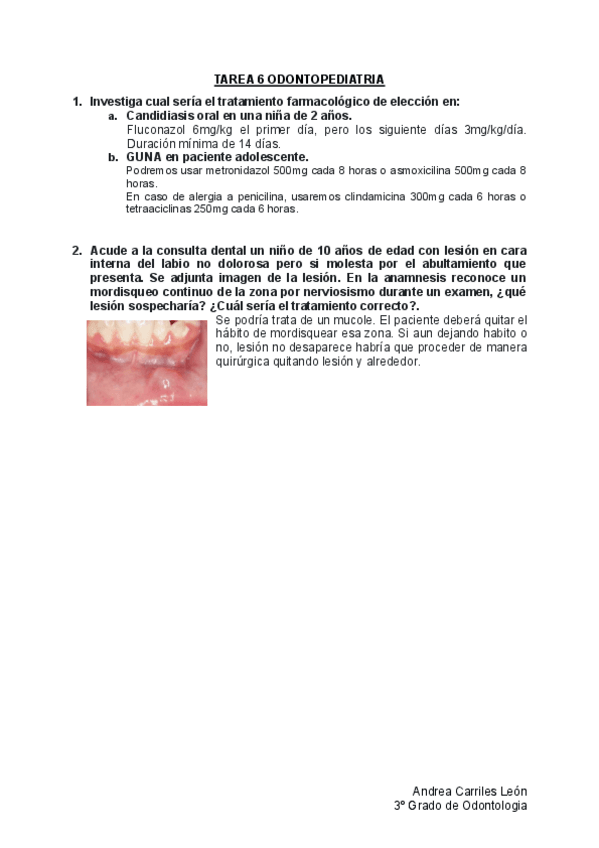 TAREA 6 ODONTOPEDIATRIA

1. Investiga cual sería el tratamiento farmacológico de elección en:
a. Candidiasis oral en una niña de 2 años.
Fluconazol 6mg/kg el primer día, pero los siguiente días 3mg/kg/día. Duración mínima de 14 días.
b. GUNA en paciente adolescente.
Podremos usar metronidazol 500mg cada 8 horas o asmoxicilina 500mg cada 8 horas.
En caso de alergia a penicilina, usaremos clindamicina 300mg cada 6 horas o tetraaciclinas 250mg cada 6 horas.

2. Acude a la consulta dental un niño de 10 años de edad con lesión en cara interna del labio no dolorosa pero si molesta por el abultamiento que presenta. Se adjunta imagen de la lesión. En la anamnesis reconoce un mordisqueo continuo de la zona por nerviosismo durante un examen, ¿qué lesión sospecharía? ¿Cuál sería el tratamiento correcto?.
Se podría trata de un mucole. El paciente deberá quitar el hábito de mordisquear esa zona. Si aun dejando habito o no, lesión no desaparece habría que proceder de manera quirúrgica quitando lesión y alrededor.

Andrea Carriles León
3º Grado de Odontologia